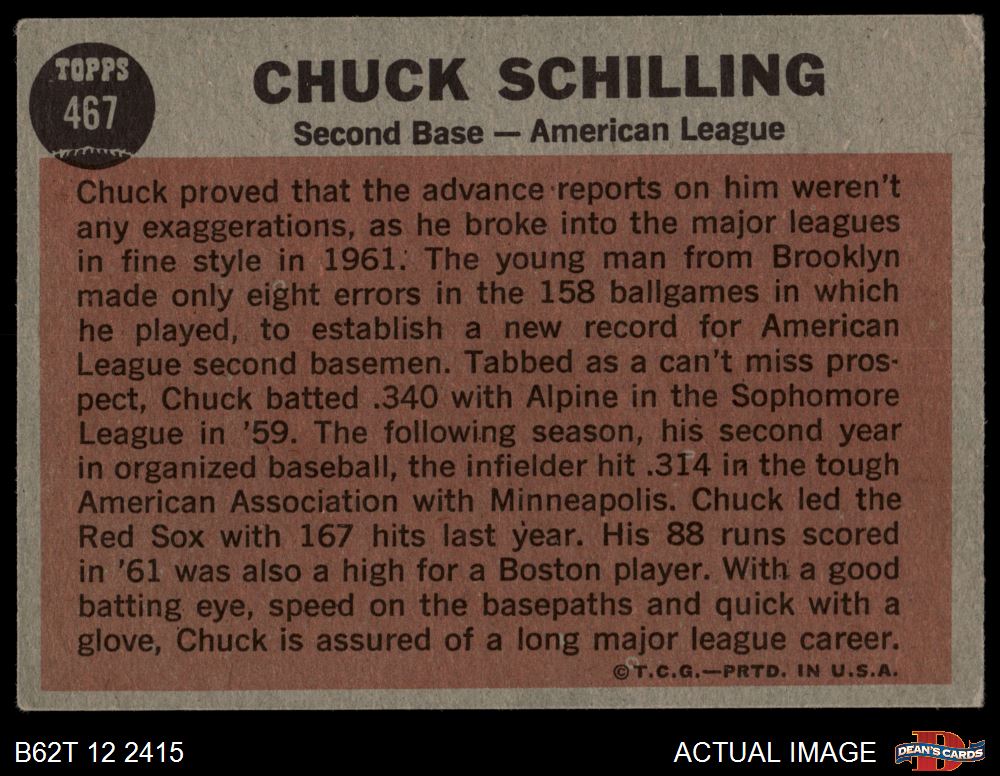 TOPPS
467

CHUCK SCHILLING

Second Base — American League

Chuck proved that the advance reports on him weren't any exaggerations, as he broke into the major leagues in fine style in 1961. The young man from Brooklyn made only eight errors in the 158 ballgames in which he played, to establish a new record for American League second basemen. Tabbed as a can't miss prospect, Chuck batted .340 with Alpine in the Sophomore League in '59. The following season, his second year in organized baseball, the infielder hit .314 in the tough American Association with Minneapolis. Chuck led the Red Sox with 167 hits last year. His 88 runs scored in '61 was also a high for a Boston player. With a good batting eye, speed on the basepaths and quick with a glove, Chuck is assured of a long major league career.

©T.C.G.—PRTD. IN U.S.A.

B62T 12 2415

ACTUAL IMAGE

DEAN'S CARDS